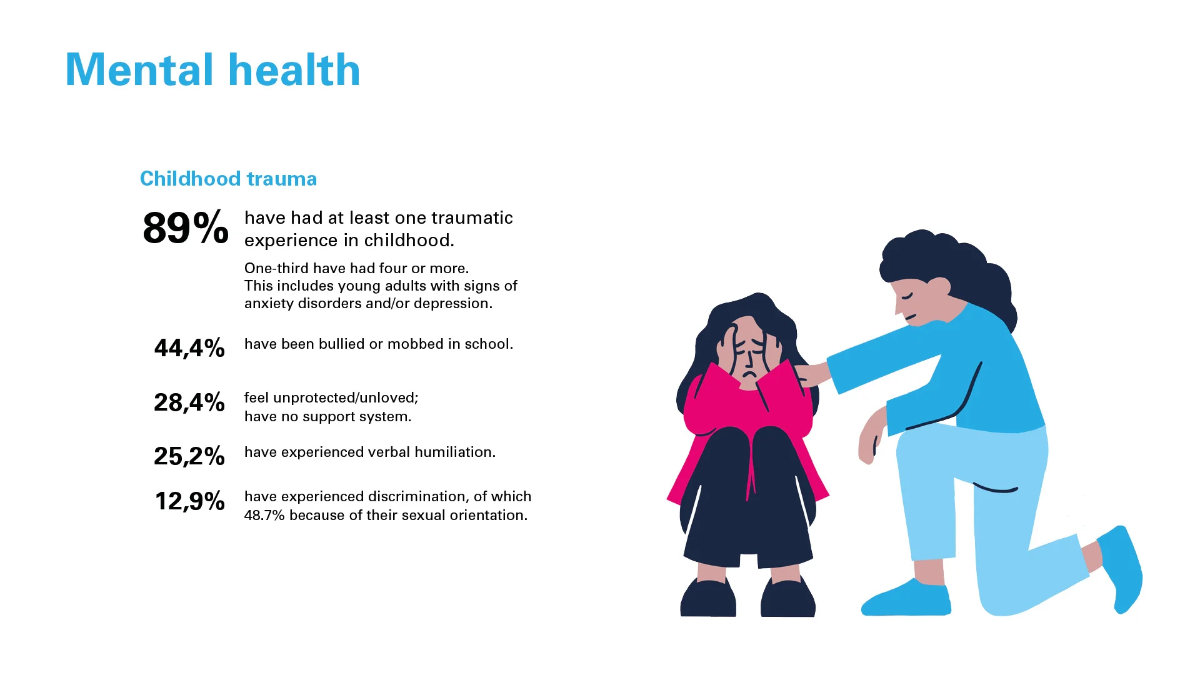 Mental health

Childhood trauma

89% have had at least one traumatic experience in childhood.

One-third have had four or more. This includes young adults with signs of anxiety disorders and/or depression.

44,4% have been bullied or mobbed in school.

28,4% feel unprotected/unloved; have no support system.

25,2% have experienced verbal humiliation.

12,9% have experienced discrimination, of which 48.7% because of their sexual orientation.